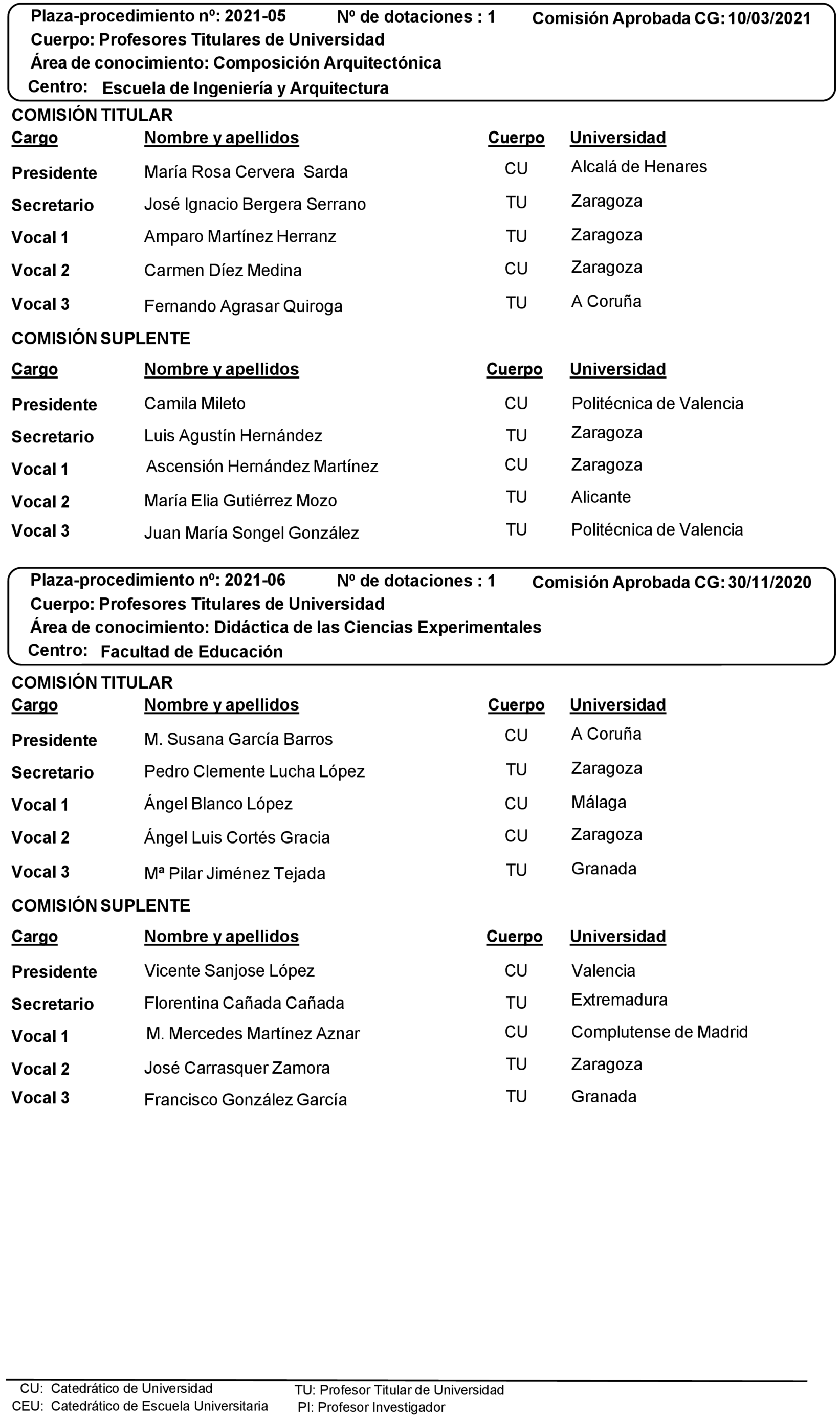 Plaza-procedimiento nº: 2021-05 Nº de dotaciones : 1 Comisión Aprobada CG: 10/03/2021
Cuerpo: Profesores Titulares de Universidad
Área de conocimiento: Composición Arquitectónica
Centro: Escuela de Ingeniería y Arquitectura

COMISIÓN TITULAR

| Cargo | Nombre y apellidos | Cuerpo | Universidad |
|---|---|---|---|
| Presidente | María Rosa Cervera Sarda | CU | Alcalá de Henares |
| Secretario | José Ignacio Bergera Serrano | TU | Zaragoza |
| Vocal 1 | Amparo Martínez Herranz | TU | Zaragoza |
| Vocal 2 | Carmen Díez Medina | CU | Zaragoza |
| Vocal 3 | Fernando Agrasar Quiroga | TU | A Coruña |

COMISIÓN SUPLENTE

| Cargo | Nombre y apellidos | Cuerpo | Universidad |
|---|---|---|---|
| Presidente | Camila Mileto | CU | Politécnica de Valencia |
| Secretario | Luis Agustín Hernández | TU | Zaragoza |
| Vocal 1 | Ascensión Hernández Martínez | CU | Zaragoza |
| Vocal 2 | María Elia Gutiérrez Mozo | TU | Alicante |
| Vocal 3 | Juan María Songel González | TU | Politécnica de Valencia |

Plaza-procedimiento nº: 2021-06 Nº de dotaciones : 1 Comisión Aprobada CG: 30/11/2020
Cuerpo: Profesores Titulares de Universidad
Área de conocimiento: Didáctica de las Ciencias Experimentales
Centro: Facultad de Educación

COMISIÓN TITULAR

| Cargo | Nombre y apellidos | Cuerpo | Universidad |
|---|---|---|---|
| Presidente | M. Susana García Barros | CU | A Coruña |
| Secretario | Pedro Clemente Lucha López | TU | Zaragoza |
| Vocal 1 | Ángel Blanco López | CU | Málaga |
| Vocal 2 | Ángel Luis Cortés Gracia | CU | Zaragoza |
| Vocal 3 | Mª Pilar Jiménez Tejada | TU | Granada |

COMISIÓN SUPLENTE

| Cargo | Nombre y apellidos | Cuerpo | Universidad |
|---|---|---|---|
| Presidente | Vicente Sanjose López | CU | Valencia |
| Secretario | Florentina Cañada Cañada | TU | Extremadura |
| Vocal 1 | M. Mercedes Martínez Aznar | CU | Complutense de Madrid |
| Vocal 2 | José Carrasquer Zamora | TU | Zaragoza |
| Vocal 3 | Francisco González García | TU | Granada |

CU: Catedrático de Universidad
CEU: Catedrático de Escuela Universitaria
TU: Profesor Titular de Universidad
PI: Profesor Investigador